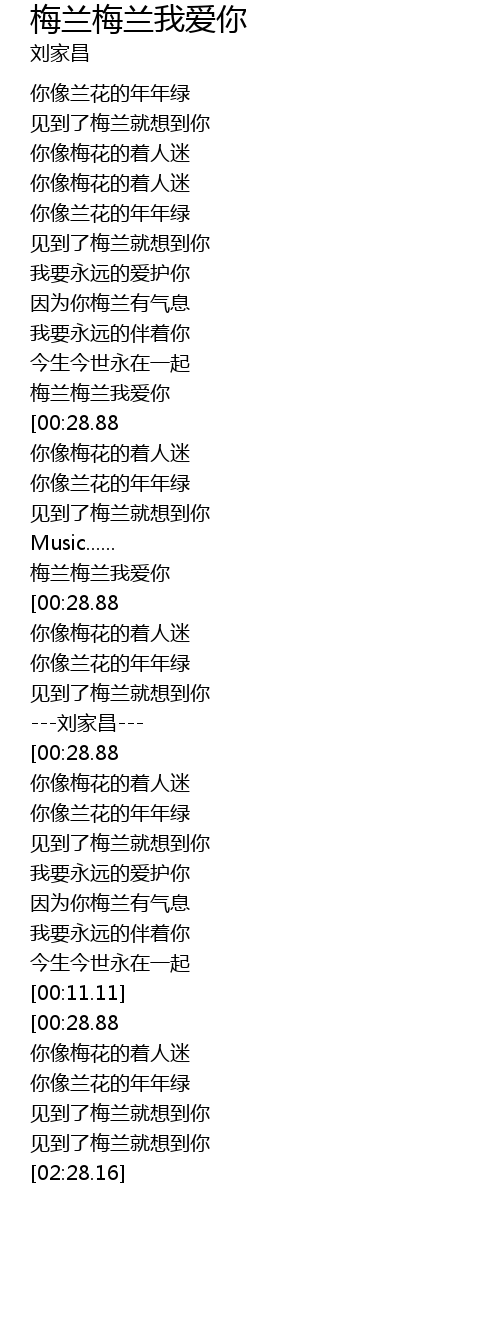 梅兰梅兰我爱你
刘家昌

你像兰花的年年绿
见到了梅兰就想到你
你像梅花的着人迷
你像梅花的着人迷
你像兰花的年年绿
见到了梅兰就想到你
我要永远的爱护你
因为你梅兰有气息
我要永远的伴着你
今生今世永在一起
梅兰梅兰我爱你
[00:28.88
你像梅花的着人迷
你像兰花的年年绿
见到了梅兰就想到你
Music......
梅兰梅兰我爱你
[00:28.88
你像梅花的着人迷
你像兰花的年年绿
见到了梅兰就想到你
---刘家昌---
[00:28.88
你像梅花的着人迷
你像兰花的年年绿
见到了梅兰就想到你
我要永远的爱护你
因为你梅兰有气息
我要永远的伴着你
今生今世永在一起
[00:11.11]
[00:28.88
你像梅花的着人迷
你像兰花的年年绿
见到了梅兰就想到你
见到了梅兰就想到你
[02:28.16]